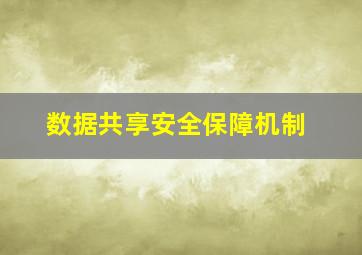 数据共享安全保障机制